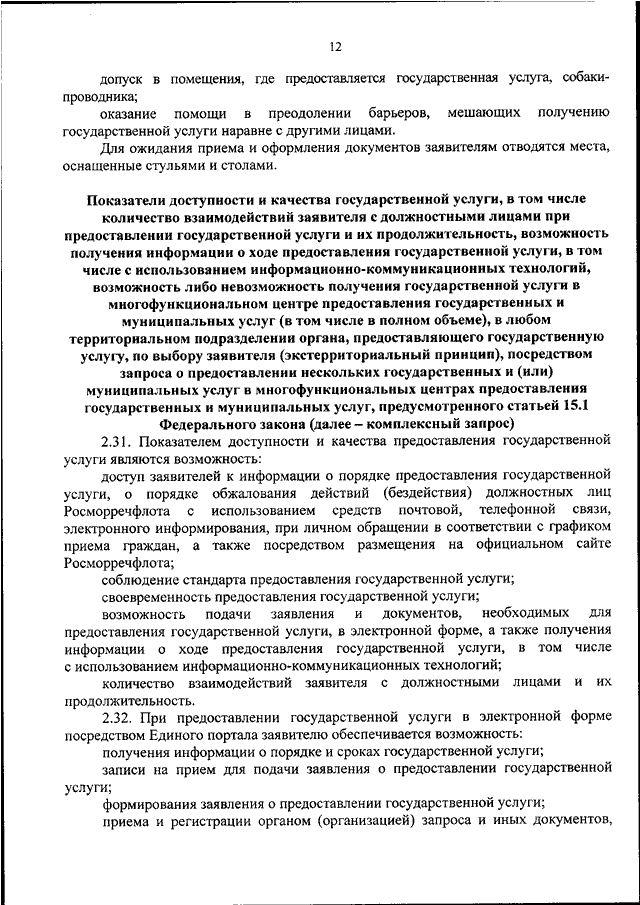 12

допуск в помещения, где предоставляется государственная услуга, собаки-проводника;

оказание помощи в преодолении барьеров, мешающих получению государственной услуги наравне с другими лицами.

Для ожидания приема и оформления документов заявителям отводятся места, оснащенные стульями и столами.

Показатели доступности и качества государственной услуги, в том числе количество взаимодействий заявителя с должностными лицами при предоставлении государственной услуги и их продолжительность, возможность получения информации о ходе предоставления государственной услуги, в том числе с использованием информационно-коммуникационных технологий, возможность либо невозможность получения государственной услуги в многофункциональном центре предоставления государственных и муниципальных услуг (в том числе в полном объеме), в любом территориальном подразделении органа, предоставляющего государственную услугу, по выбору заявителя (экстерриториальный принцип), посредством запроса о предоставлении нескольких государственных и (или) муниципальных услуг в многофункциональных центрах предоставления государственных и муниципальных услуг, предусмотренного статьей 15.1 Федерального закона (далее – комплексный запрос)

2.31. Показателем доступности и качества предоставления государственной услуги являются возможность:

доступ заявителей к информации о порядке предоставления государственной услуги, о порядке обжалования действий (бездействия) должностных лиц Росморречфлота с использованием средств почтовой, телефонной связи, электронного информирования, при личном обращении в соответствии с графиком приема граждан, а также посредством размещения на официальном сайте Росморречфлота;

соблюдение стандарта предоставления государственной услуги;

своевременность предоставления государственной услуги;

возможность подачи заявления и документов, необходимых для предоставления государственной услуги, в электронной форме, а также получения информации о ходе предоставления государственной услуги, в том числе с использованием информационно-коммуникационных технологий;

количество взаимодействий заявителя с должностными лицами и их продолжительность.

2.32. При предоставлении государственной услуги в электронной форме посредством Единого портала заявителю обеспечивается возможность:

получения информации о порядке и сроках государственной услуги;

записи на прием для подачи заявления о предоставлении государственной услуги;

формирования заявления о предоставлении государственной услуги;

приема и регистрации органом (организацией) запроса и иных документов,